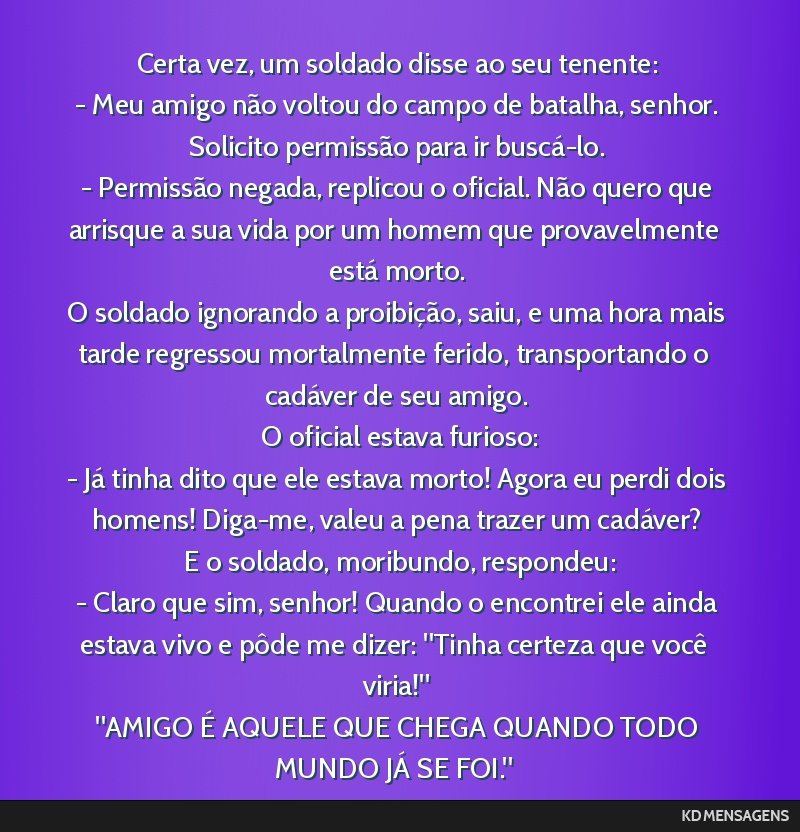 Certa vez, um soldado disse ao seu tenente:
- Meu amigo não voltou do campo de batalha, senhor. Solicito permissão para ir buscá-lo.
- Permissão negada, replicou o oficial. Não quero que arrisque a sua vida por um homem que provavelmente está morto.
O soldado ignorando a proibição, saiu, e uma hora mais tarde regressou mortalmente ferido, transportando o cadáver de seu amigo.
O oficial estava furioso:
- Já tinha dito que ele estava morto! Agora eu perdi dois homens! Diga-me, valeu a pena trazer um cadáver?
E o soldado, moribundo, respondeu:
- Claro que sim, senhor! Quando o encontrei ele ainda estava vivo e pôde me dizer: "Tinha certeza que você viria!"
"AMIGO É AQUELE QUE CHEGA QUANDO TODO MUNDO JÁ SE FOI."

KD MENSAGENS